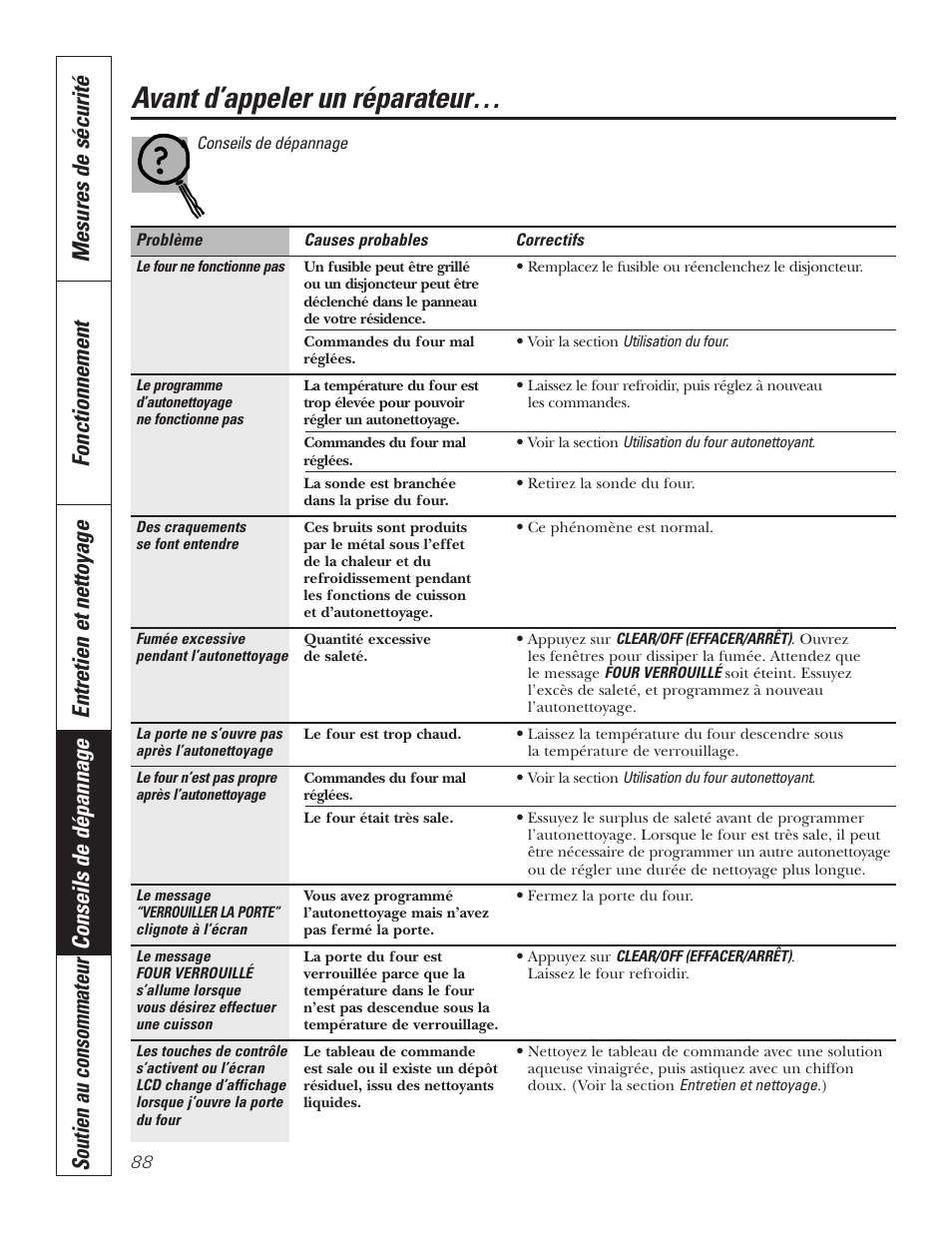 Mesures de sécurité

Fonctionnement

Entretien et nettoyage

Conseils de dépannage

Soutien au consommateur

Avant d'appeler un réparateur…

Conseils de dépannage

| Problème | Causes probables | Correctifs |
|---|---|---|
| Le four ne fonctionne pas | Un fusible peut être grillé ou un disjoncteur peut être déclenché dans le panneau de votre résidence. | • Remplacez le fusible ou réenclenchez le disjoncteur. |
| | Commandes du four mal réglées. | • Voir la section Utilisation du four. |
| Le programme d'autonettoyage ne fonctionne pas | La température du four est trop élevée pour pouvoir régler un autonettoyage. | • Laissez le four refroidir, puis réglez à nouveau les commandes. |
| | Commandes du four mal réglées. | • Voir la section Utilisation du four autonettoyant. |
| | La sonde est branchée dans la prise du four. | • Retirez la sonde du four. |
| Des craquements se font entendre | Ces bruits sont produits par le métal sous l'effet de la chaleur et du refroidissement pendant les fonctions de cuisson et d'autonettoyage. | • Ce phénomène est normal. |
| Fumée excessive pendant l'autonettoyage | Quantité excessive de saleté. | • Appuyez sur CLEAR/OFF (EFFACER/ARRÊT). Ouvrez les fenêtres pour dissiper la fumée. Attendez que le message FOUR VERROUILLÉ soit éteint. Essuyez l'excès de saleté, et programmez à nouveau l'autonettoyage. |
| La porte ne s'ouvre pas après l'autonettoyage | Le four est trop chaud. | • Laissez la température du four descendre sous la température de verrouillage. |
| Le four n'est pas propre après l'autonettoyage | Commandes du four mal réglées. | • Voir la section Utilisation du four autonettoyant. |
| | Le four était très sale. | • Essuyez le surplus de saleté avant de programmer l'autonettoyage. Lorsque le four est très sale, il peut être nécessaire de programmer un autre autonettoyage ou de régler une durée de nettoyage plus longue. |
| Le message "VERROUILLER LA PORTE" clignote à l'écran | Vous avez programmé l'autonettoyage mais n'avez pas fermé la porte. | • Fermez la porte du four. |
| Le message FOUR VERROUILLÉ s'allume lorsque vous désirez effectuer une cuisson | La porte du four est verrouillée parce que la température dans le four n'est pas descendue sous la température de verrouillage. | • Appuyez sur CLEAR/OFF (EFFACER/ARRÊT). Laissez le four refroidir. |
| Les touches de contrôle s'activent ou l'écran LCD change d'affichage lorsque j'ouvre la porte du four | Le tableau de commande est sale ou il existe un dépôt résiduel, issu des nettoyants liquides. | • Nettoyez le tableau de commande avec une solution aqueuse vinaigrée, puis astiquez avec un chiffon doux. (Voir la section Entretien et nettoyage.) |

88